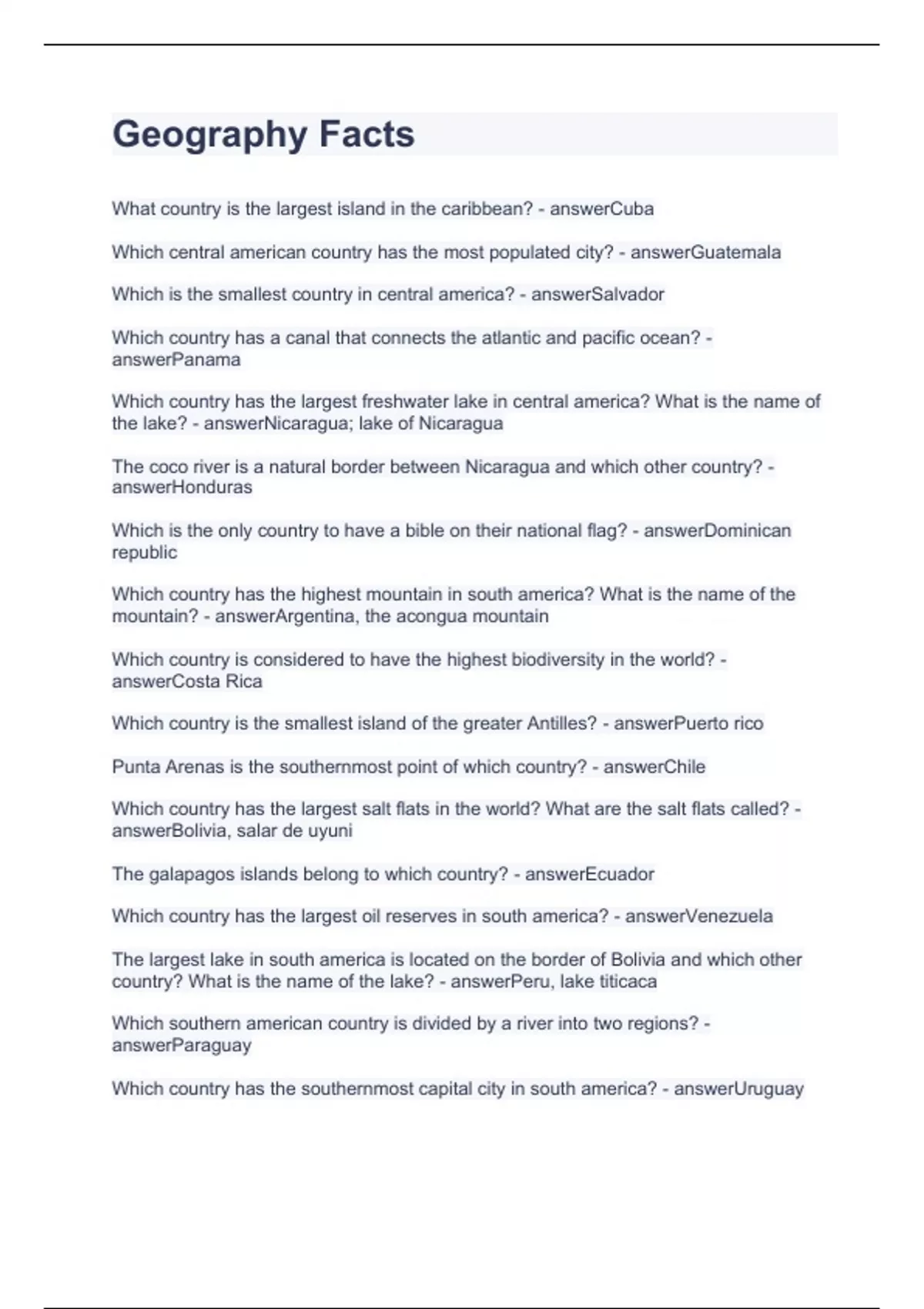 Geography Facts

What country is the largest island in the caribbean? - answerCuba

Which central american country has the most populated city? - answerGuatemala

Which is the smallest country in central america? - answerSalvador

Which country has a canal that connects the atlantic and pacific ocean? - answerPanama

Which country has the largest freshwater lake in central america? What is the name of the lake? - answerNicaragua; lake of Nicaragua

The coco river is a natural border between Nicaragua and which other country? - answerHonduras

Which is the only country to have a bible on their national flag? - answerDominican republic

Which country has the highest mountain in south america? What is the name of the mountain? - answerArgentina, the acongua mountain

Which country is considered to have the highest biodiversity in the world? - answerCosta Rica

Which country is the smallest island of the greater Antilles? - answerPuerto rico

Punta Arenas is the southernmost point of which country? - answerChile

Which country has the largest salt flats in the world? What are the salt flats called? - answerBolivia, salar de uyuni

The galapagos islands belong to which country? - answerEcuador

Which country has the largest oil reserves in south america? - answerVenezuela

The largest lake in south america is located on the border of Bolivia and which other country? What is the name of the lake? - answerPeru, lake titicaca

Which southern american country is divided by a river into two regions? - answerParaguay

Which country has the southernmost capital city in south america? - answerUruguay